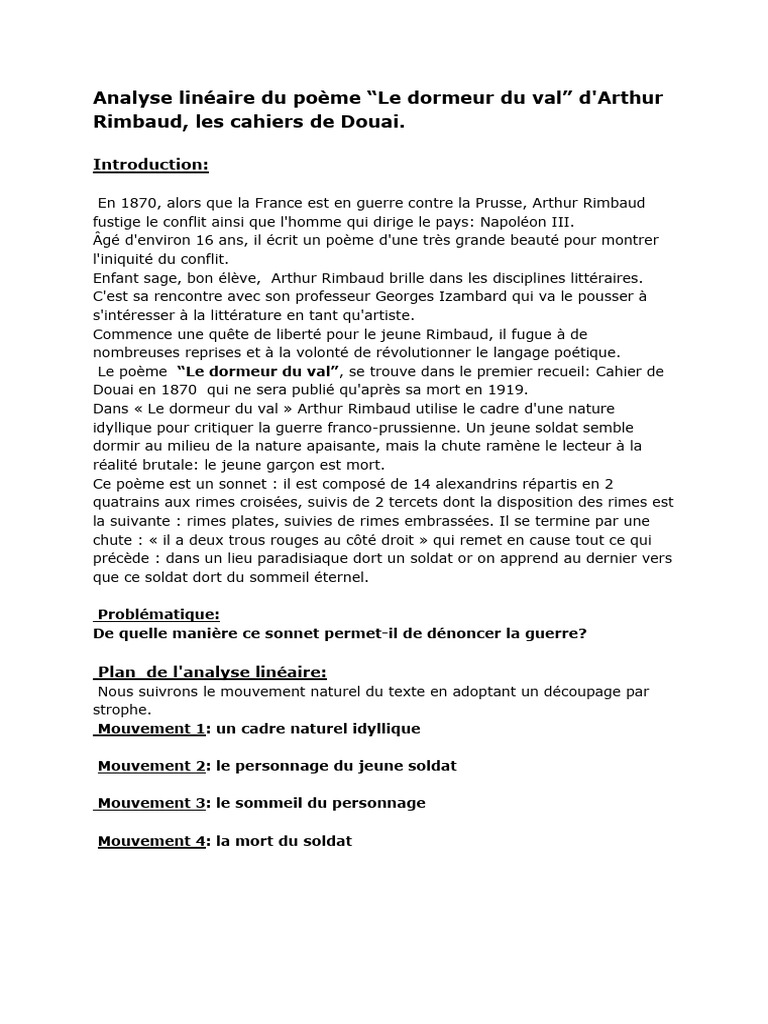 Analyse linéaire du poème “Le dormeur du val” d'Arthur Rimbaud, les cahiers de Douai.

Introduction:

En 1870, alors que la France est en guerre contre la Prusse, Arthur Rimbaud fustige le conflit ainsi que l'homme qui dirige le pays: Napoléon III.
Âgé d'environ 16 ans, il écrit un poème d'une très grande beauté pour montrer l'iniquité du conflit.
Enfant sage, bon élève, Arthur Rimbaud brille dans les disciplines littéraires. C'est sa rencontre avec son professeur Georges Izambard qui va le pousser à s'intéresser à la littérature en tant qu'artiste.
Commence une quête de liberté pour le jeune Rimbaud, il fugue à de nombreuses reprises et à la volonté de révolutionner le langage poétique.
Le poème “Le dormeur du val”, se trouve dans le premier recueil: Cahier de Douai en 1870 qui ne sera publié qu'après sa mort en 1919.
Dans « Le dormeur du val » Arthur Rimbaud utilise le cadre d'une nature idyllique pour critiquer la guerre franco-prussienne. Un jeune soldat semble dormir au milieu de la nature apaisante, mais la chute ramène le lecteur à la réalité brutale: le jeune garçon est mort.
Ce poème est un sonnet : il est composé de 14 alexandrins répartis en 2 quatrains aux rimes croisées, suivis de 2 tercets dont la disposition des rimes est la suivante : rimes plates, suivies de rimes embrassées. Il se termine par une chute : « il a deux trous rouges au côté droit » qui remet en cause tout ce qui précède : dans un lieu paradisiaque dort un soldat or on apprend au dernier vers que ce soldat dort du sommeil éternel.

Problématique:
De quelle manière ce sonnet permet-il de dénoncer la guerre?

Plan de l'analyse linéaire:
Nous suivrons le mouvement naturel du texte en adoptant un découpage par strophe.
Mouvement 1: un cadre naturel idyllique

Mouvement 2: le personnage du jeune soldat

Mouvement 3: le sommeil du personnage

Mouvement 4: la mort du soldat